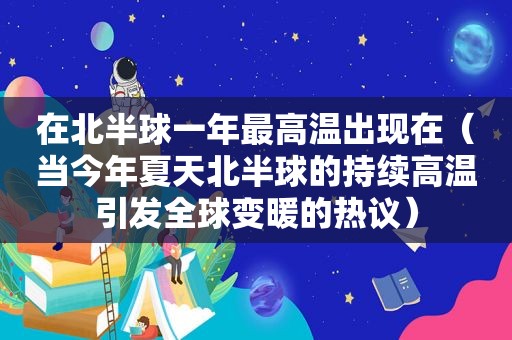 在北半球一年最高温出现在（当今年夏天北半球的持续高温引发全球变暖的热议）